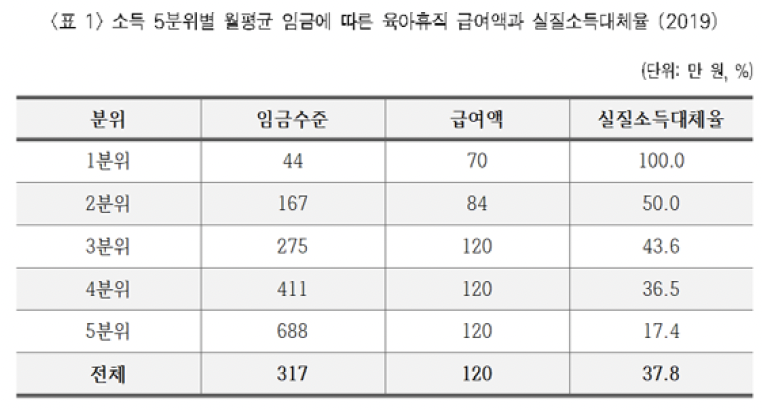 〈표 1〉 소득 5분위별 월평균 임금에 따른 육아휴직 급여액과 실질소득대체율 (2019)

(단위: 만 원, %)

| 분위 | 임금수준 | 급여액 | 실질소득대체율 |
|---|---|---|---|
| 1분위 | 44 | 70 | 100.0 |
| 2분위 | 167 | 84 | 50.0 |
| 3분위 | 275 | 120 | 43.6 |
| 4분위 | 411 | 120 | 36.5 |
| 5분위 | 688 | 120 | 17.4 |
| 전체 | 317 | 120 | 37.8 |